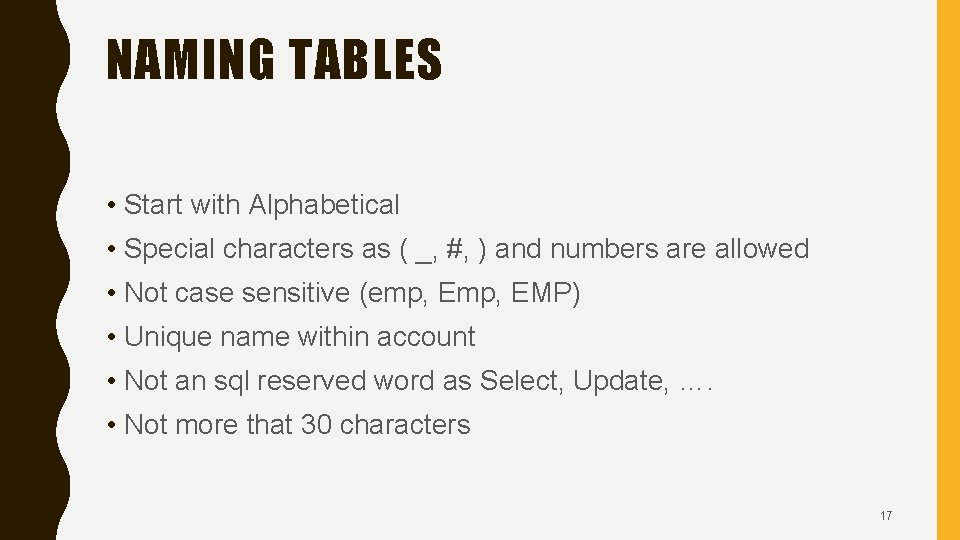 NAMING TABLES

• Start with Alphabetical
• Special characters as ( _, #, ) and numbers are allowed
• Not case sensitive (emp, Emp, EMP)
• Unique name within account
• Not an sql reserved word as Select, Update, ….
• Not more that 30 characters

17